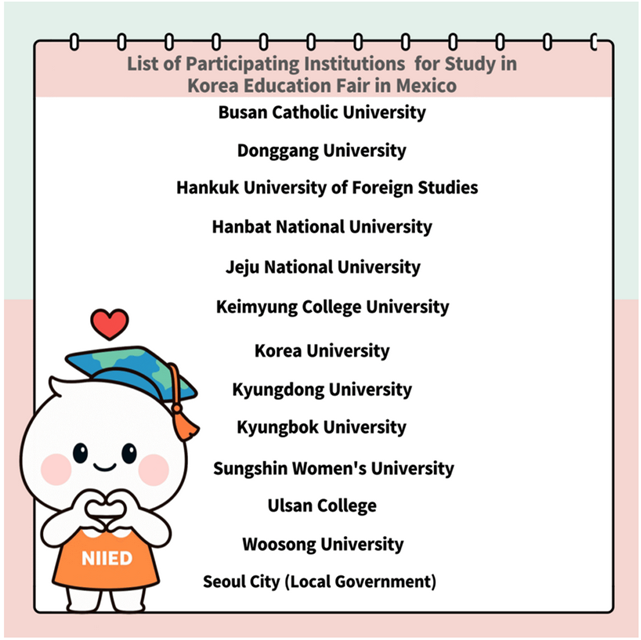 List of Participating Institutions for Study in Korea Education Fair in Mexico

Busan Catholic University

Donggang University

Hankuk University of Foreign Studies

Hanbat National University

Jeju National University

Keimyung College University

Korea University

Kyungdong University

Kyungbok University

Sungshin Women's University

Ulsan College

Woosong University

Seoul City (Local Government)

NIIED